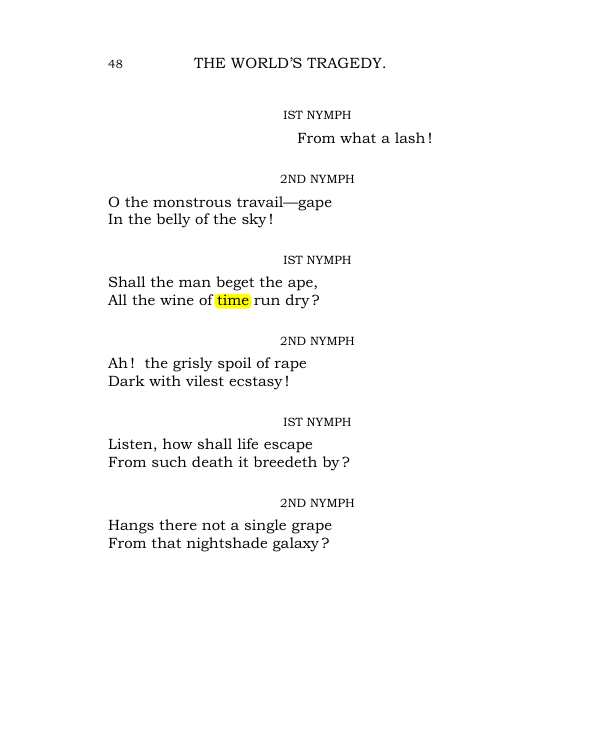 48 THE WORLD'S TRAGEDY.

IST NYMPH

From what a lash!

2ND NYMPH

O the monstrous travail—gape
In the belly of the sky!

IST NYMPH

Shall the man beget the ape,
All the wine of time run dry?

2ND NYMPH

Ah! the grisly spoil of rape
Dark with vilest ecstasy!

IST NYMPH

Listen, how shall life escape
From such death it breedeth by?

2ND NYMPH

Hangs there not a single grape
From that nightshade galaxy?